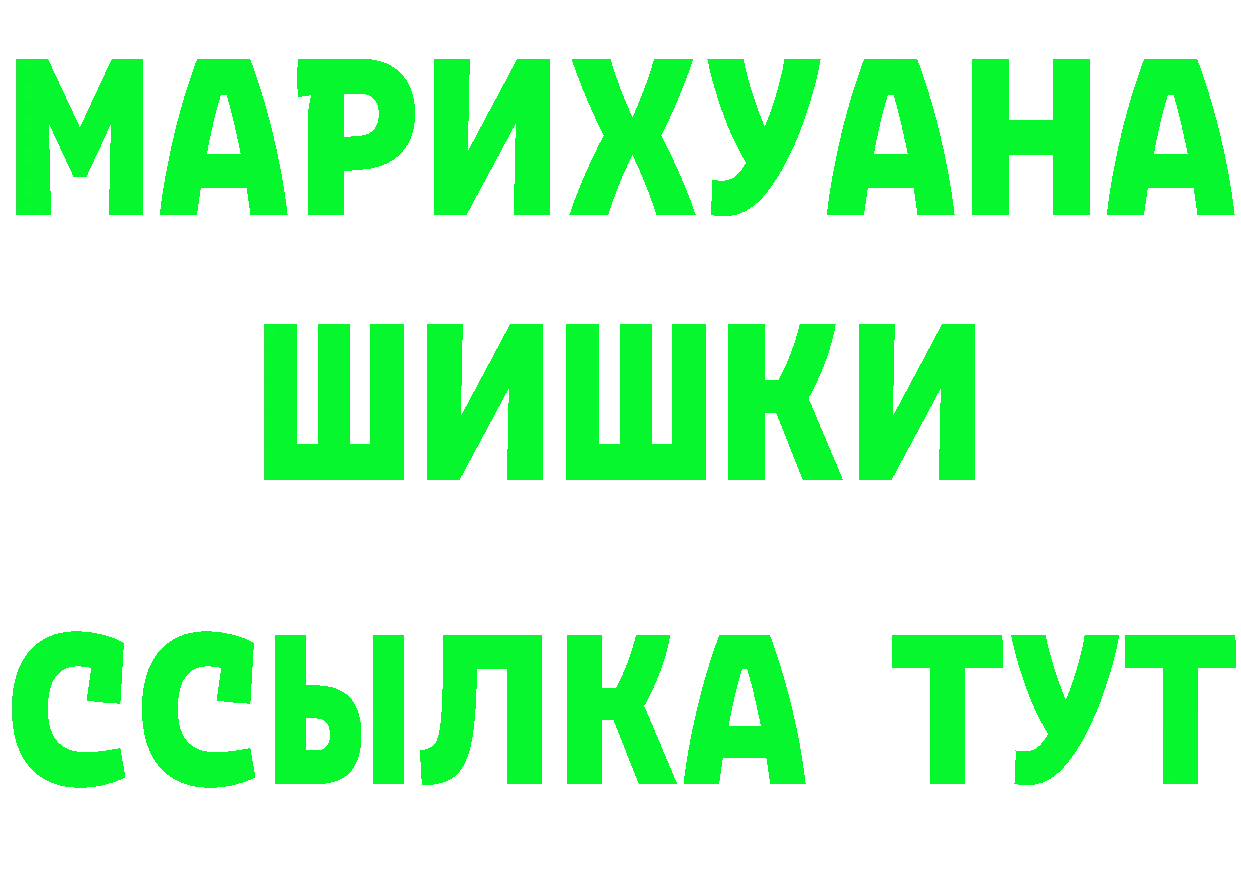 МАРИХУАНА
ШИШКИ
ССЫЛКА ТУТ